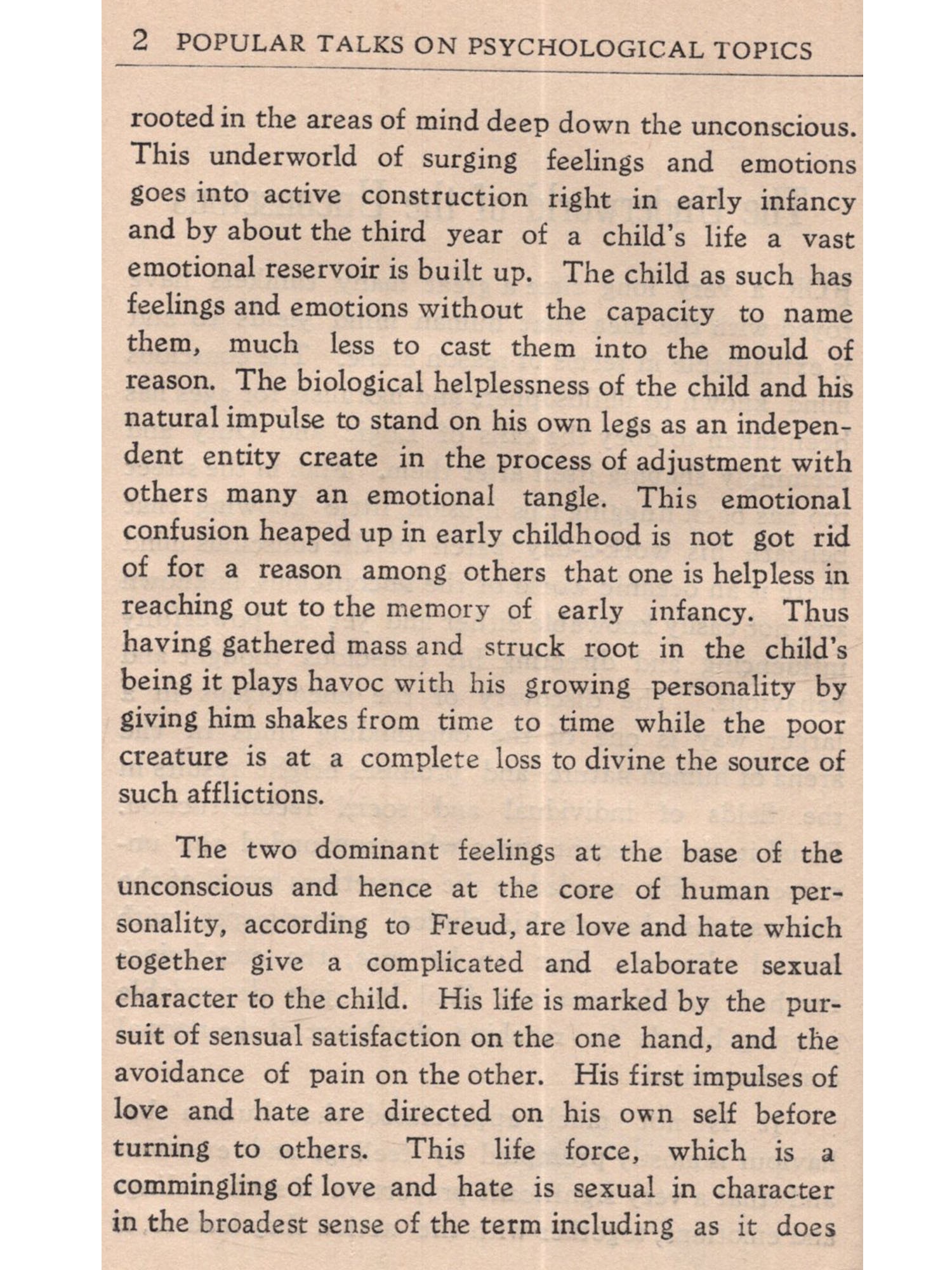 2 POPULAR TALKS ON PSYCHOLOGICAL TOPICS

rooted in the areas of mind deep down the unconscious. This underworld of surging feelings and emotions goes into active construction right in early infancy and by about the third year of a child's life a vast emotional reservoir is built up. The child as such has feelings and emotions without the capacity to name them, much less to cast them into the mould of reason. The biological helplessness of the child and his natural impulse to stand on his own legs as an independent entity create in the process of adjustment with others many an emotional tangle. This emotional confusion heaped up in early childhood is not got rid of for a reason among others that one is helpless in reaching out to the memory of early infancy. Thus having gathered mass and struck root in the child's being it plays havoc with his growing personality by giving him shakes from time to time while the poor creature is at a complete loss to divine the source of such afflictions.

The two dominant feelings at the base of the unconscious and hence at the core of human personality, according to Freud, are love and hate which together give a complicated and elaborate sexual character to the child. His life is marked by the pursuit of sensual satisfaction on the one hand, and the avoidance of pain on the other. His first impulses of love and hate are directed on his own self before turning to others. This life force, which is a commingling of love and hate is sexual in character in the broadest sense of the term including as it does